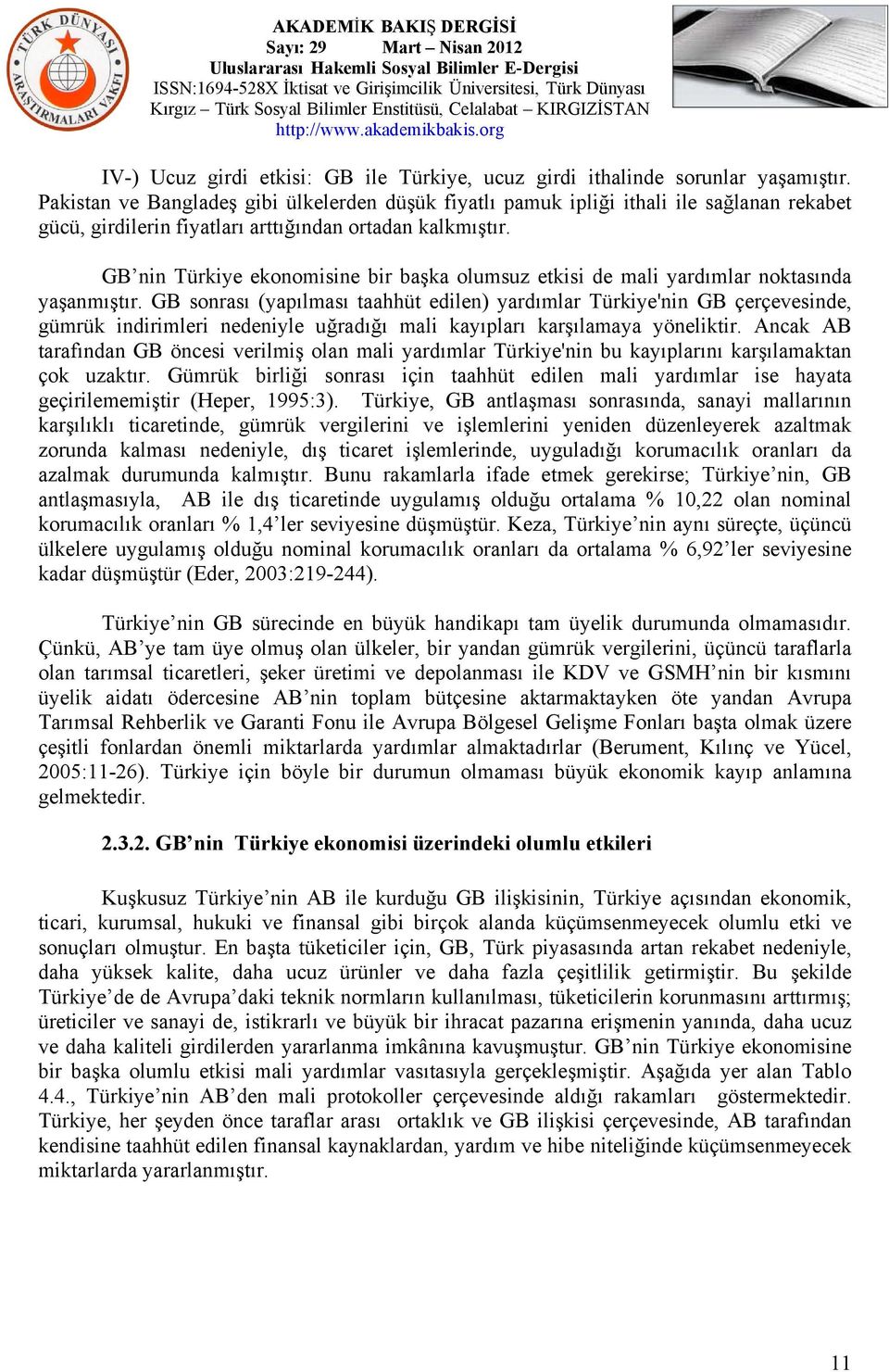 TÜRK DÜNYASI ARAŞTIRMALARI VAKFI

AKADEMİK BAKIŞ DERGİSİ
Sayı: 29 Mart – Nisan 2012
Uluslararası Hakemli Sosyal Bilimler E-Dergisi
ISSN:1694-528X İktisat ve Girişimcilik Üniversitesi, Türk Dünyası Kırgız – Türk Sosyal Bilimler Enstitüsü, Celalabat – KIRGIZİSTAN
http://www.akademikbakis.org

IV-) Ucuz girdi etkisi: GB ile Türkiye, ucuz girdi ithalinde sorunlar yaşamıştır. Pakistan ve Bangladeş gibi ülkelerden düşük fiyatlı pamuk ipliği ithali ile sağlanan rekabet gücü, girdilerin fiyatları arttığından ortadan kalkmıştır.

GB’nin Türkiye ekonomisine bir başka olumsuz etkisi de mali yardımlar noktasında yaşanmıştır. GB sonrası (yapılması taahhüt edilen) yardımlar Türkiye'nin GB çerçevesinde, gümrük indirimleri nedeniyle uğradığı mali kayıpları karşılamaya yöneliktir. Ancak AB tarafından GB öncesi verilmiş olan mali yardımlar Türkiye'nin bu kayıplarını karşılamaktan çok uzaktır. Gümrük birliği sonrası için taahhüt edilen mali yardımlar ise hayata geçirilememiştir (Heper, 1995:3). Türkiye, GB antlaşması sonrasında, sanayi mallarının karşılıklı ticaretinde, gümrük vergilerini ve işlemlerini yeniden düzenleyerek azaltmak zorunda kalması nedeniyle, dış ticaret işlemlerinde, uyguladığı korumacılık oranları da azalmak durumunda kalmıştır. Bunu rakamlarla ifade etmek gerekirse; Türkiye’nin, GB antlaşmasıyla, AB ile dış ticaretinde uygulamış olduğu ortalama % 10,22 olan nominal korumacılık oranları % 1,4’ler seviyesine düşmüştür. Keza, Türkiye’nin aynı süreçte, üçüncü ülkelere uygulamış olduğu nominal korumacılık oranları da ortalama % 6,92’ler seviyesine kadar düşmüştür (Eder, 2003:219-244).

Türkiye’nin GB sürecinde en büyük handikapı tam üyelik durumunda olmamasıdır. Çünkü, AB’ye tam üye olmuş olan ülkeler, bir yandan gümrük vergilerini, üçüncü taraflarla olan tarımsal ticaretleri, şeker üretimi ve depolanması ile KDV ve GSMH’nin bir kısmını üyelik aidatı ödercesine AB’nin toplam bütçesine aktarmaktayken öte yandan Avrupa Tarımsal Rehberlik ve Garanti Fonu ile Avrupa Bölgesel Gelişme Fonları başta olmak üzere çeşitli fonlardan önemli miktarlarda yardımlar almaktadırlar (Berument, Kılınç ve Yücel, 2005:11-26). Türkiye için böyle bir durumun olmaması büyük ekonomik kayıp anlamına gelmektedir.

2.3.2. GB’nin Türkiye ekonomisi üzerindeki olumlu etkileri

Kuşkusuz Türkiye’nin AB ile kurduğu GB ilişkisinin, Türkiye açısından ekonomik, ticari, kurumsal, hukuki ve finansal gibi birçok alanda küçümsenmeyecek olumlu etki ve sonuçları olmuştur. En başta tüketiciler için, GB, Türk piyasasında artan rekabet nedeniyle, daha yüksek kalite, daha ucuz ürünler ve daha fazla çeşitlilik getirmiştir. Bu şekilde Türkiye’de de Avrupa’daki teknik normların kullanılması, tüketicilerin korunmasını arttırmış; üreticiler ve sanayi de, istikrarlı ve büyük bir ihracat pazarına erişmenin yanında, daha ucuz ve daha kaliteli girdilerden yararlanma imkânına kavuşmuştur. GB’nin Türkiye ekonomisine bir başka olumlu etkisi mali yardımlar vasıtasıyla gerçekleşmiştir. Aşağıda yer alan Tablo 4.4., Türkiye’nin AB’den mali protokoller çerçevesinde aldığı rakamları göstermektedir. Türkiye, her şeyden önce taraflar arası ortaklık ve GB ilişkisi çerçevesinde, AB tarafından kendisine taahhüt edilen finansal kaynaklardan, yardım ve hibe niteliğinde küçümsenmeyecek miktarlarda yararlanmıştır.

11